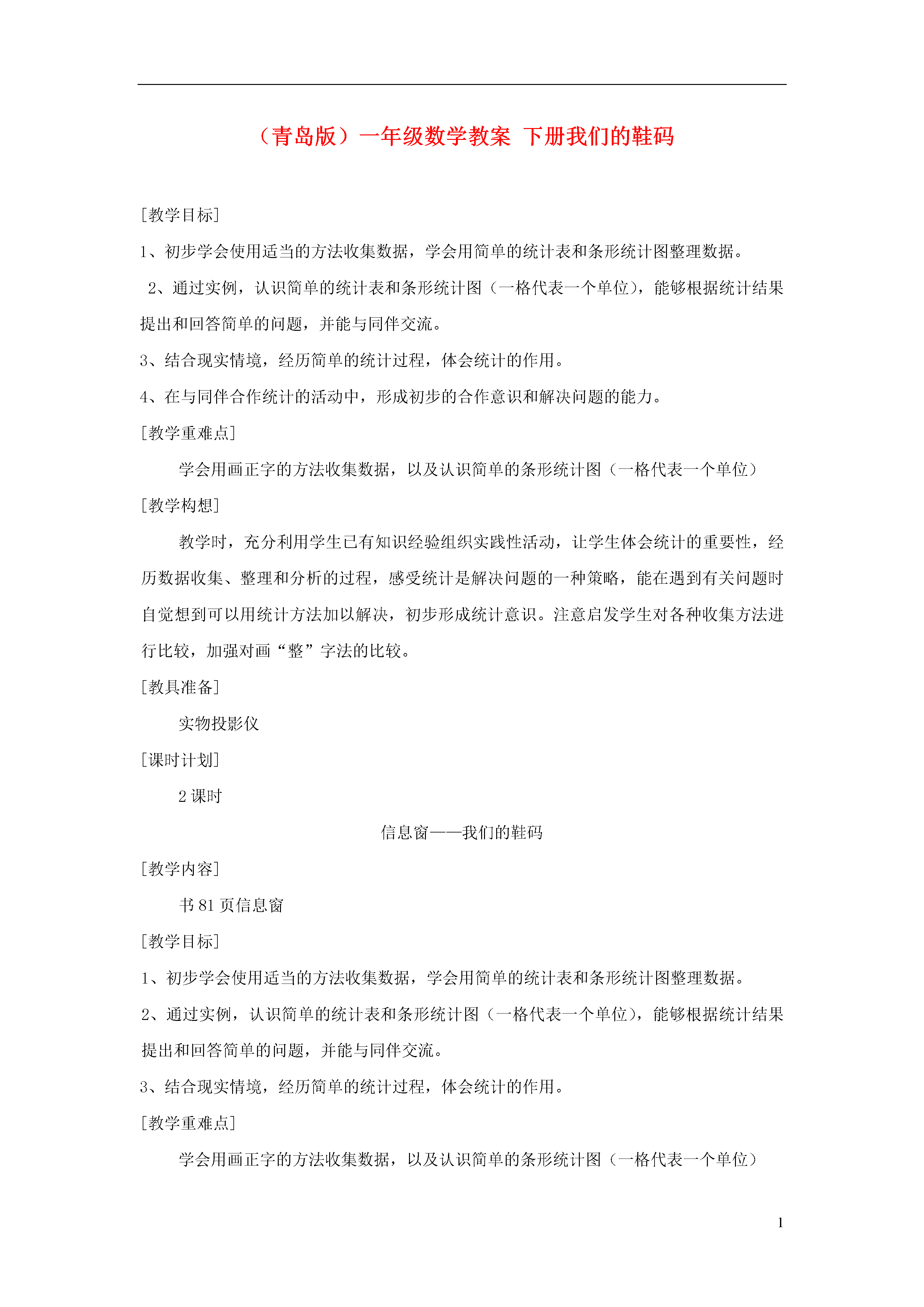 （青岛版）一年级数学教案 下册我们的鞋码

[教学目标]

1、初步学会使用适当的方法收集数据，学会用简单的统计表和条形统计图整理数据。

2、通过实例，认识简单的统计表和条形统计图（一格代表一个单位），能够根据统计结果提出和回答简单的问题，并能与同伴交流。

3、结合现实情境，经历简单的统计过程，体会统计的作用。

4、在与同伴合作统计的活动中，形成初步的合作意识和解决问题的能力。

[教学重难点]

学会用画正字的方法收集数据，以及认识简单的条形统计图（一格代表一个单位）

[教学构想]

教学时，充分利用学生已有知识经验组织实践性活动，让学生体会统计的重要性，经历数据收集、整理和分析的过程，感受统计是解决问题的一种策略，能在遇到有关问题时自觉想到可以用统计方法加以解决，初步形成统计意识。注意启发学生对各种收集方法进行比较，加强对画“整”字法的比较。

[教具准备]

实物投影仪

[课时计划]

2 课时

信息窗——我们的鞋码

[教学内容]

书 81 页信息窗

[教学目标]

1、初步学会使用适当的方法收集数据，学会用简单的统计表和条形统计图整理数据。

2、通过实例，认识简单的统计表和条形统计图（一格代表一个单位），能够根据统计结果提出和回答简单的问题，并能与同伴交流。

3、结合现实情境，经历简单的统计过程，体会统计的作用。

[教学重难点]

学会用画正字的方法收集数据，以及认识简单的条形统计图（一格代表一个单位）

1